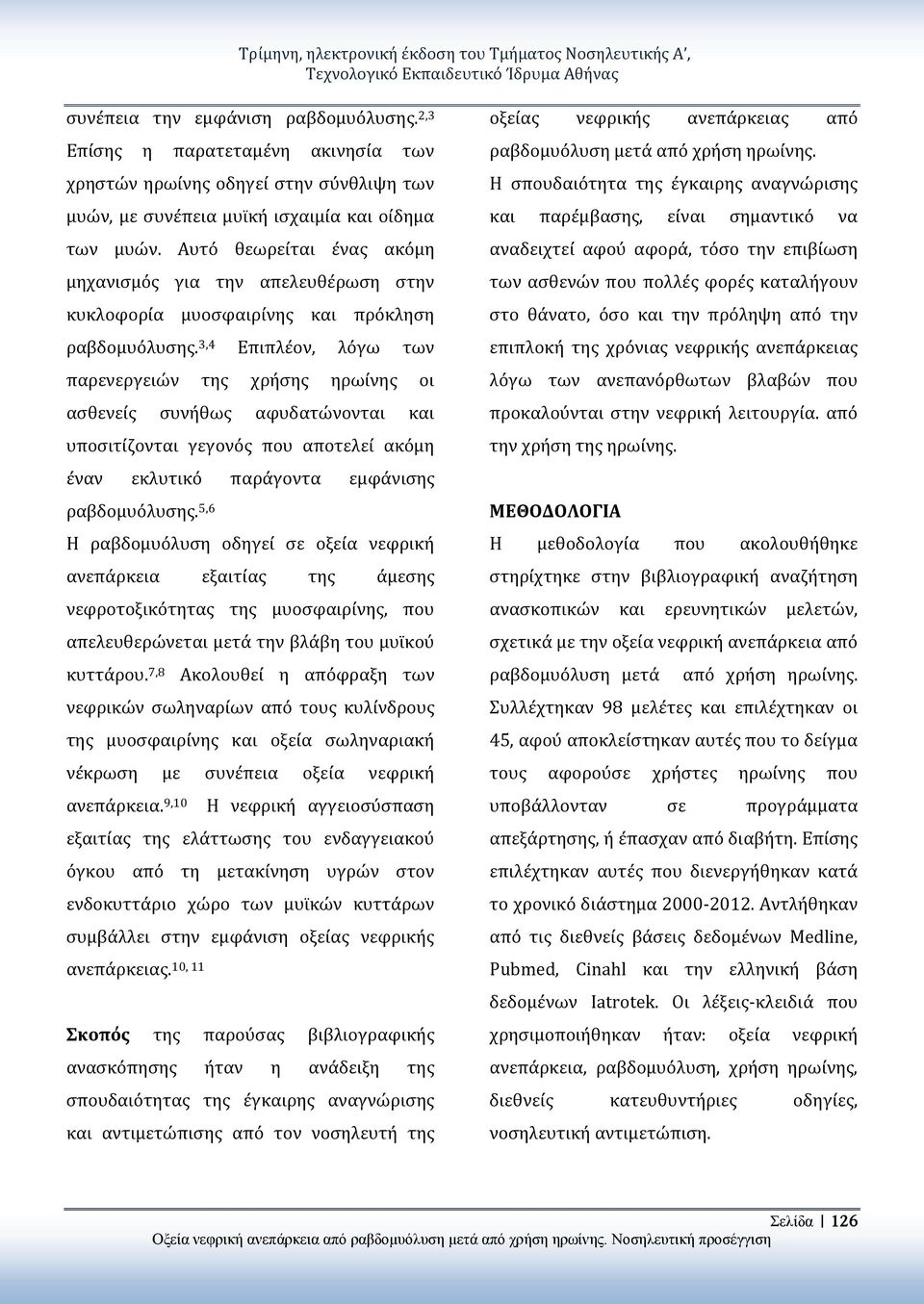 Τρίμηνη, ηλεκτρονική έκδοση του Τμήματος Νοσηλευτικής Α', Τεχνολογικό Εκπαιδευτικό Ίδρυμα Αθήνας

συνέπεια την εμφάνιση ραβδομυόλυσης.$^{2,3}$ Επίσης η παρατεταμένη ακινησία των χρηστών ηρωίνης οδηγεί στην σύνθλιψη των μυών, με συνέπεια μυϊκή ισχαιμία και οίδημα των μυών. Αυτό θεωρείται ένας ακόμη μηχανισμός για την απελευθέρωση στην κυκλοφορία μυοσφαιρίνης και πρόκληση ραβδομυόλυσης.$^{3,4}$ Επιπλέον, λόγω των παρενεργειών της χρήσης ηρωίνης οι ασθενείς συνήθως αφυδατώνονται και υποσιτίζονται γεγονός που αποτελεί ακόμη έναν εκλυτικό παράγοντα εμφάνισης ραβδομυόλυσης.$^{5,6}$

Η ραβδομυόλυση οδηγεί σε οξεία νεφρική ανεπάρκεια εξαιτίας της άμεσης νεφροτοξικότητας της μυοσφαιρίνης, που απελευθερώνεται μετά την βλάβη του μυϊκού κυττάρου.$^{7,8}$ Ακολουθεί η απόφραξη των νεφρικών σωληναρίων από τους κυλίνδρους της μυοσφαιρίνης και οξεία σωληναριακή νέκρωση με συνέπεια οξεία νεφρική ανεπάρκεια.$^{9,10}$ Η νεφρική αγγειοσύσπαση εξαιτίας της ελάττωσης του ενδαγγειακού όγκου από τη μετακίνηση υγρών στον ενδοκυττάριο χώρο των μυϊκών κυττάρων συμβάλλει στην εμφάνιση οξείας νεφρικής ανεπάρκειας.$^{10, 11}$

Σκοπός της παρούσας βιβλιογραφικής ανασκόπησης ήταν η ανάδειξη της σπουδαιότητας της έγκαιρης αναγνώρισης και αντιμετώπισης από τον νοσηλευτή της οξείας νεφρικής ανεπάρκειας από ραβδομυόλυση μετά από χρήση ηρωίνης.

Η σπουδαιότητα της έγκαιρης αναγνώρισης και παρέμβασης, είναι σημαντικό να αναδειχτεί αφού αφορά, τόσο την επιβίωση των ασθενών που πολλές φορές καταλήγουν στο θάνατο, όσο και την πρόληψη από την επιπλοκή της χρόνιας νεφρικής ανεπάρκειας λόγω των ανεπανόρθωτων βλαβών που προκαλούνται στην νεφρική λειτουργία. από την χρήση της ηρωίνης.

ΜΕΘΟΔΟΛΟΓΙΑ

Η μεθοδολογία που ακολουθήθηκε στηρίχτηκε στην βιβλιογραφική αναζήτηση ανασκοπικών και ερευνητικών μελετών, σχετικά με την οξεία νεφρική ανεπάρκεια από ραβδομυόλυση μετά από χρήση ηρωίνης. Συλλέχτηκαν 98 μελέτες και επιλέχτηκαν οι 45, αφού αποκλείστηκαν αυτές που το δείγμα τους αφορούσε χρήστες ηρωίνης που υποβάλλονταν σε προγράμματα απεξάρτησης, ή έπασχαν από διαβήτη. Επίσης επιλέχτηκαν αυτές που διενεργήθηκαν κατά το χρονικό διάστημα 2000-2012. Αντλήθηκαν από τις διεθνείς βάσεις δεδομένων Medline, Pubmed, Cinahl και την ελληνική βάση δεδομένων Iatrotek. Οι λέξεις-κλειδιά που χρησιμοποιήθηκαν ήταν: οξεία νεφρική ανεπάρκεια, ραβδομυόλυση, χρήση ηρωίνης, διεθνείς κατευθυντήριες οδηγίες, νοσηλευτική αντιμετώπιση.

Σελίδα | 126
Οξεία νεφρική ανεπάρκεια από ραβδομυόλυση μετά από χρήση ηρωίνης. Νοσηλευτική προσέγγιση